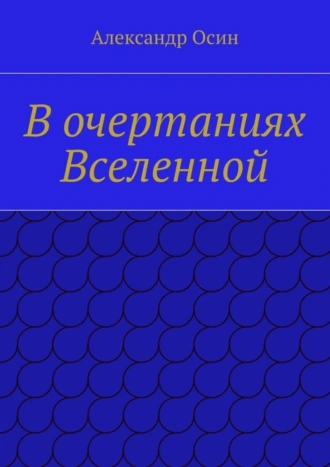 Александр Осин

В очертаниях Вселенной